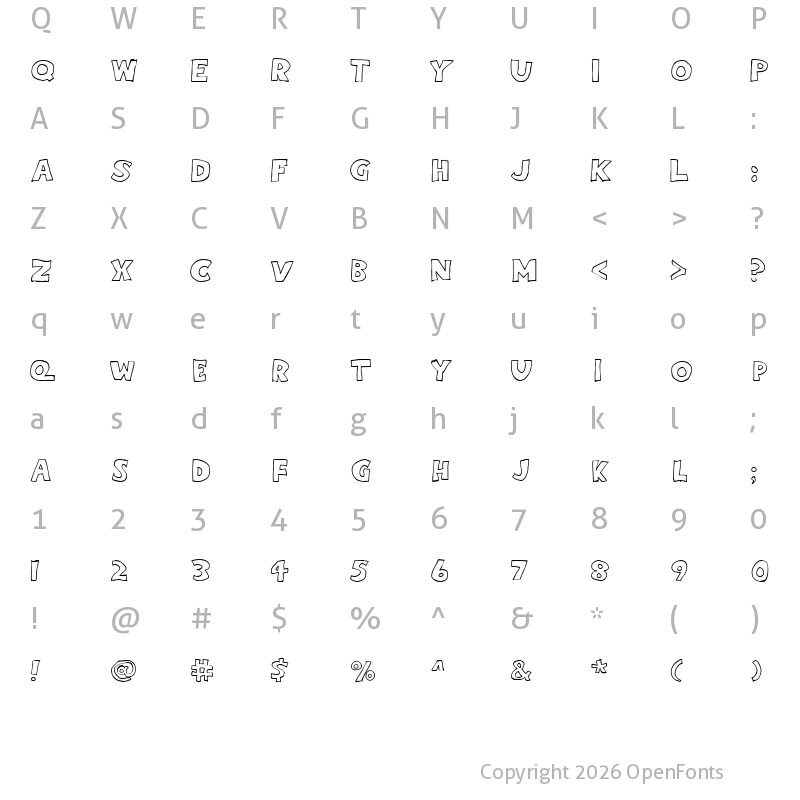 Q W E R T Y U I O P
Q W E R T Y U I O P
A S D F G H J K L :
A S D F G H J K L :
Z X C V B N M < > ?
Z X C V B N M < > ?
q w e r t y u i o p
Q W E R T Y U I O P
a s d f g h j k l ;
A S D F G H J K L ;
1 2 3 4 5 6 7 8 9 0
1 2 3 4 5 6 7 8 9 0
! @ # $ % ^ & * ( )
! @ # $ % ^ & * ( )

Copyright 2026 OpenFonts